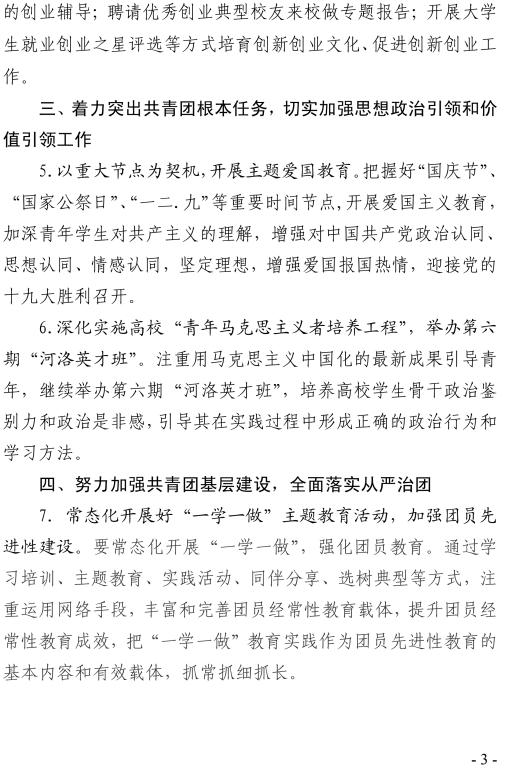 的创业辅导；聘请优秀创业典型校友来校做专题报告；开展大学生就业创业之星评选等方式培育创新创业文化、促进创新创业工作。

三、着力突出共青团根本任务，切实加强思想政治引领和价值引领工作

5.以重大节点为契机，开展主题爱国教育。把握好“国庆节”、“国家公祭日”、“一二.九”等重要时间节点，开展爱国主义教育，加深青年学生对共产主义的理解，增强对中国共产党政治认同、思想认同、情感认同，坚定理想，增强爱国报国热情，迎接党的十九大胜利召开。

6.深化实施高校“青年马克思主义者培养工程”，举办第六期“河洛英才班”。注重用马克思主义中国化的最新成果引导青年，继续举办第六期“河洛英才班”，培养高校学生骨干政治鉴别力和政治是非感，引导其在实践过程中形成正确的政治行为和学习方法。

四、努力加强共青团基层建设，全面落实从严治团

7. 常态化开展好“一学一做”主题教育活动，加强团员先进性建设。要常态化开展“一学一做”，强化团员教育。通过学习培训、主题教育、实践活动、同伴分享、选树典型等方式，注重运用网络手段，丰富和完善团员经常性教育载体，提升团员经常性教育成效，把“一学一做”教育实践作为团员先进性教育的基本内容和有效载体，抓常抓细抓长。

- 3 -